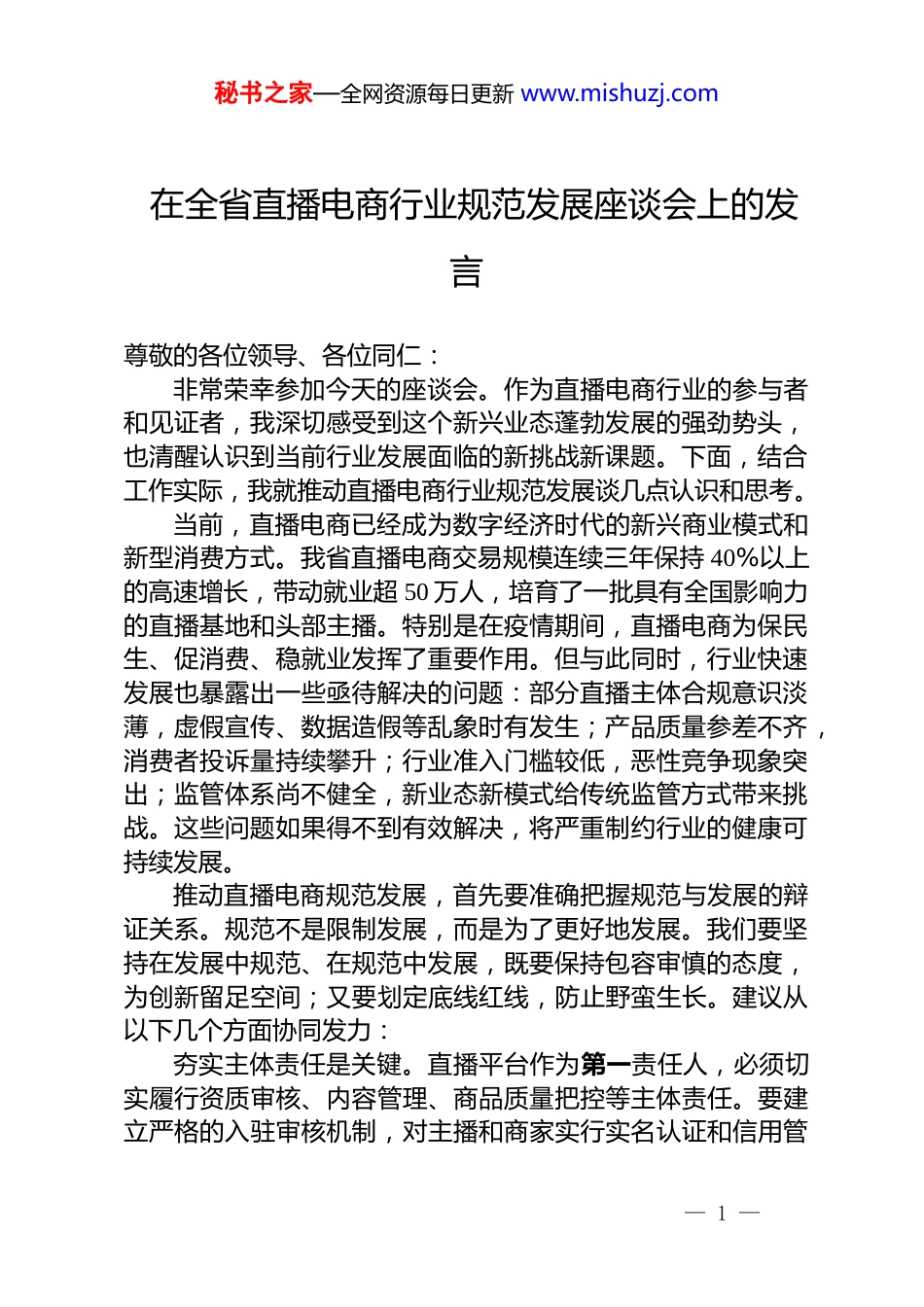 秘书之家—全网资源每日更新 www.mishuzj.com

在全省直播电商行业规范发展座谈会上的发言

尊敬的各位领导、各位同仁：

非常荣幸参加今天的座谈会。作为直播电商行业的参与者和见证者，我深切感受到这个新兴业态蓬勃发展的强劲势头，也清醒认识到当前行业发展面临的新挑战新课题。下面，结合工作实际，我就推动直播电商行业规范发展谈几点认识和思考。

当前，直播电商已经成为数字经济时代的新兴商业模式和新型消费方式。我省直播电商交易规模连续三年保持40%以上的高速增长，带动就业超50万人，培育了一批具有全国影响力的直播基地和头部主播。特别是在疫情期间，直播电商为保民生、促消费、稳就业发挥了重要作用。但与此同时，行业快速发展也暴露出一些亟待解决的问题：部分直播主体合规意识淡薄，虚假宣传、数据造假等乱象时有发生；产品质量参差不齐，消费者投诉量持续攀升；行业准入门槛较低，恶性竞争现象突出；监管体系尚不健全，新业态新模式给传统监管方式带来挑战。这些问题如果得不到有效解决，将严重制约行业的健康可持续发展。

推动直播电商规范发展，首先要准确把握规范与发展的辩证关系。规范不是限制发展，而是为了更好地发展。我们要坚持在发展中规范、在规范中发展，既要保持包容审慎的态度，为创新留足空间；又要划定底线红线，防止野蛮生长。建议从以下几个方面协同发力：

夯实主体责任是关键。直播平台作为第一责任人，必须切实履行资质审核、内容管理、商品质量把控等主体责任。要建立严格的入驻审核机制，对主播和商家实行实名认证和信用管

— 1 —